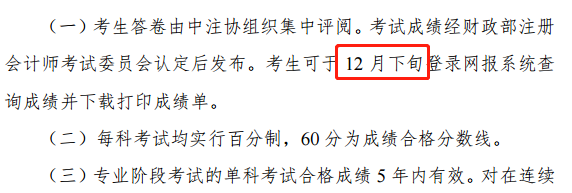 （一）考生答卷由中注协组织集中评阅。考试成绩经财政部注册会计师考试委员会认定后发布。考生可于 12 月下旬登录网报系统查询成绩并下载打印成绩单。

（二）每科考试均实行百分制，60 分为成绩合格分数线。

（三）专业阶段考试的单科考试合格成绩 5 年内有效。对在连续